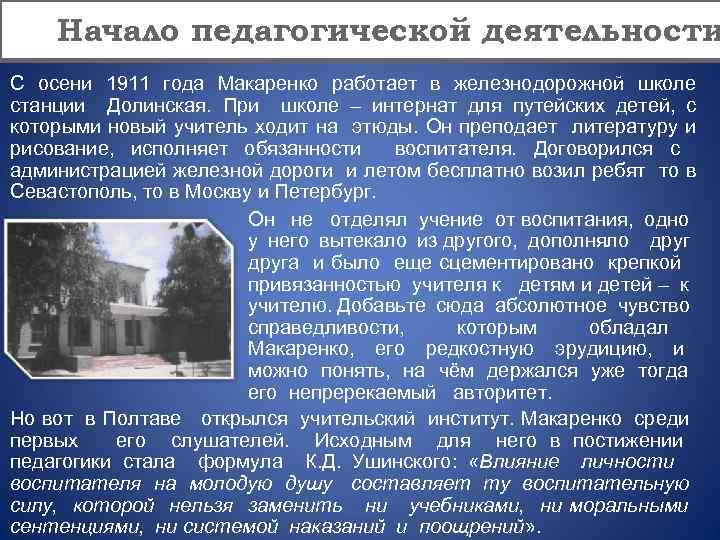 Начало педагогической деятельности

С осени 1911 года Макаренко работает в железнодорожной школе станции Долинская. При школе – интернат для путейских детей, с которыми новый учитель ходит на этюды. Он преподает литературу и рисование, исполняет обязанности воспитателя. Договорился с администрацией железной дороги и летом бесплатно возил ребят то в Севастополь, то в Москву и Петербург.

Он не отделял учение от воспитания, одно у него вытекало из другого, дополняло друг друга и было еще сцементировано крепкой привязанностью учителя к детям и детей – к учителю. Добавьте сюда абсолютное чувство справедливости, которым обладал Макаренко, его редкостную эрудицию, и можно понять, на чём держался уже тогда его непререкаемый авторитет.

Но вот в Полтаве открылся учительский институт. Макаренко среди первых его слушателей. Исходным для него в постижении педагогики стала формула К.Д. Ушинского: «Влияние личности воспитателя на молодую душу составляет ту воспитательную силу, которой нельзя заменить ни учебниками, ни моральными сентенциями, ни системой наказаний и поощрений».